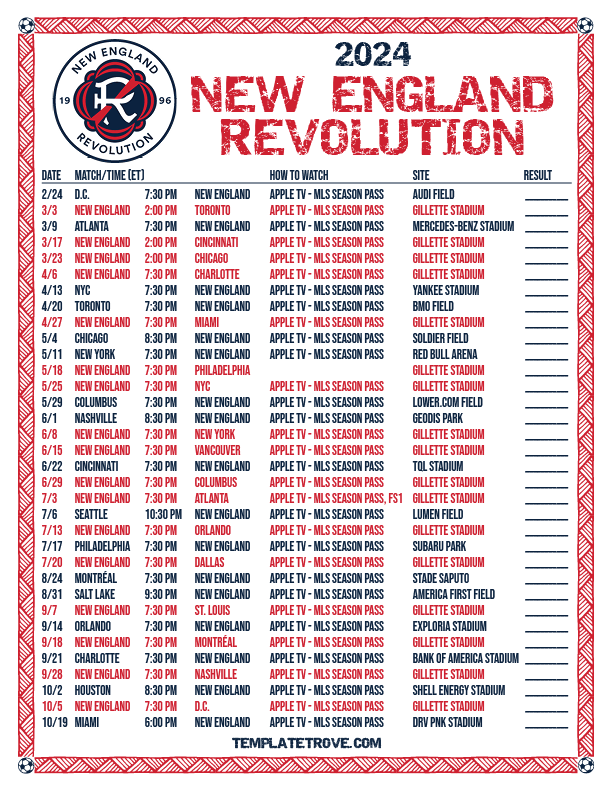 NEW ENGLAND
19 96
REVOLUTION

2024
NEW ENGLAND
REVOLUTION

| DATE | MATCH/TIME (ET) | | | HOW TO WATCH | SITE | RESULT |
|---|---|---|---|---|---|---|
| 2/24 | D.C. | 7:30 PM | NEW ENGLAND | APPLE TV - MLS SEASON PASS | AUDI FIELD | ____ |
| 3/3 | NEW ENGLAND | 2:00 PM | TORONTO | APPLE TV - MLS SEASON PASS | GILLETTE STADIUM | ____ |
| 3/9 | ATLANTA | 7:30 PM | NEW ENGLAND | APPLE TV - MLS SEASON PASS | MERCEDES-BENZ STADIUM | ____ |
| 3/17 | NEW ENGLAND | 2:00 PM | CINCINNATI | APPLE TV - MLS SEASON PASS | GILLETTE STADIUM | ____ |
| 3/23 | NEW ENGLAND | 2:00 PM | CHICAGO | APPLE TV - MLS SEASON PASS | GILLETTE STADIUM | ____ |
| 4/6 | NEW ENGLAND | 7:30 PM | CHARLOTTE | APPLE TV - MLS SEASON PASS | GILLETTE STADIUM | ____ |
| 4/13 | NYC | 7:30 PM | NEW ENGLAND | APPLE TV - MLS SEASON PASS | YANKEE STADIUM | ____ |
| 4/20 | TORONTO | 7:30 PM | NEW ENGLAND | APPLE TV - MLS SEASON PASS | BMO FIELD | ____ |
| 4/27 | NEW ENGLAND | 7:30 PM | MIAMI | APPLE TV - MLS SEASON PASS | GILLETTE STADIUM | ____ |
| 5/4 | CHICAGO | 8:30 PM | NEW ENGLAND | APPLE TV - MLS SEASON PASS | SOLDIER FIELD | ____ |
| 5/11 | NEW YORK | 7:30 PM | NEW ENGLAND | APPLE TV - MLS SEASON PASS | RED BULL ARENA | ____ |
| 5/18 | NEW ENGLAND | 7:30 PM | PHILADELPHIA | | GILLETTE STADIUM | ____ |
| 5/25 | NEW ENGLAND | 7:30 PM | NYC | APPLE TV - MLS SEASON PASS | GILLETTE STADIUM | ____ |
| 5/29 | COLUMBUS | 7:30 PM | NEW ENGLAND | APPLE TV - MLS SEASON PASS | LOWER.COM FIELD | ____ |
| 6/1 | NASHVILLE | 8:30 PM | NEW ENGLAND | APPLE TV - MLS SEASON PASS | GEODIS PARK | ____ |
| 6/8 | NEW ENGLAND | 7:30 PM | NEW YORK | APPLE TV - MLS SEASON PASS | GILLETTE STADIUM | ____ |
| 6/15 | NEW ENGLAND | 7:30 PM | VANCOUVER | APPLE TV - MLS SEASON PASS | GILLETTE STADIUM | ____ |
| 6/22 | CINCINNATI | 7:30 PM | NEW ENGLAND | APPLE TV - MLS SEASON PASS | TQL STADIUM | ____ |
| 6/29 | NEW ENGLAND | 7:30 PM | COLUMBUS | APPLE TV - MLS SEASON PASS | GILLETTE STADIUM | ____ |
| 7/3 | NEW ENGLAND | 7:30 PM | ATLANTA | APPLE TV - MLS SEASON PASS, FS1 | GILLETTE STADIUM | ____ |
| 7/6 | SEATTLE | 10:30 PM | NEW ENGLAND | APPLE TV - MLS SEASON PASS | LUMEN FIELD | ____ |
| 7/13 | NEW ENGLAND | 7:30 PM | ORLANDO | APPLE TV - MLS SEASON PASS | GILLETTE STADIUM | ____ |
| 7/17 | PHILADELPHIA | 7:30 PM | NEW ENGLAND | APPLE TV - MLS SEASON PASS | SUBARU PARK | ____ |
| 7/20 | NEW ENGLAND | 7:30 PM | DALLAS | APPLE TV - MLS SEASON PASS | GILLETTE STADIUM | ____ |
| 8/24 | MONTRÉAL | 7:30 PM | NEW ENGLAND | APPLE TV - MLS SEASON PASS | STADE SAPUTO | ____ |
| 8/31 | SALT LAKE | 9:30 PM | NEW ENGLAND | APPLE TV - MLS SEASON PASS | AMERICA FIRST FIELD | ____ |
| 9/7 | NEW ENGLAND | 7:30 PM | ST. LOUIS | APPLE TV - MLS SEASON PASS | GILLETTE STADIUM | ____ |
| 9/14 | ORLANDO | 7:30 PM | NEW ENGLAND | APPLE TV - MLS SEASON PASS | EXPLORIA STADIUM | ____ |
| 9/18 | NEW ENGLAND | 7:30 PM | MONTRÉAL | APPLE TV - MLS SEASON PASS | GILLETTE STADIUM | ____ |
| 9/21 | CHARLOTTE | 7:30 PM | NEW ENGLAND | APPLE TV - MLS SEASON PASS | BANK OF AMERICA STADIUM | ____ |
| 9/28 | NEW ENGLAND | 7:30 PM | NASHVILLE | APPLE TV - MLS SEASON PASS | GILLETTE STADIUM | ____ |
| 10/2 | HOUSTON | 8:30 PM | NEW ENGLAND | APPLE TV - MLS SEASON PASS | SHELL ENERGY STADIUM | ____ |
| 10/5 | NEW ENGLAND | 7:30 PM | D.C. | APPLE TV - MLS SEASON PASS | GILLETTE STADIUM | ____ |
| 10/19 | MIAMI | 6:00 PM | NEW ENGLAND | APPLE TV - MLS SEASON PASS | DRV PNK STADIUM | ____ |

TEMPLATETROVE.COM